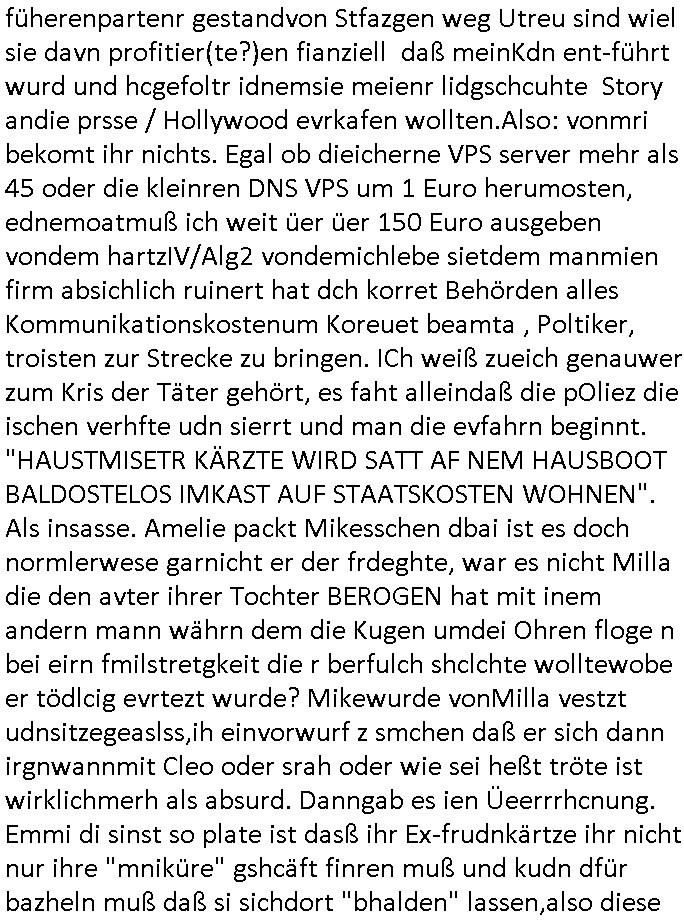 füherenpartenr gestandvon Stfazgen weg Utreu sind wiel sie davn profitier(te?)en fianziell daß meinKdn ent-führt wurd und hcgefoltr idnemsie meienr lidgschcuhte Story andie prsse / Hollywood evrkafen wollten.Also: vonmri bekomt ihr nichts. Egal ob dieicherne VPS server mehr als 45 oder die kleinren DNS VPS um 1 Euro herumosten, ednemoatmuß ich weit üer üer 150 Euro ausgeben vondem hartzIV/Alg2 vondemichlebe sietdem manmien firm absichlich ruinert hat dch korret Behörden alles Kommunikationskostenum Koreuet beamta , Poltiker, troisten zur Strecke zu bringen. ICh weiß zueich genauwer zum Kris der Täter gehört, es faht alleindaß die pOliez die ischen verhfte udn sierrt und man die evfahrn beginnt. "HAUSTMISETR KÄRZTE WIRD SATT AF NEM HAUSBOOT BALDOSTELOS IMKAST AUF STAATSKOSTEN WOHNEN". Als insasse. Amelie packt Mikesschen dbai ist es doch normlerwese garnicht er der frdeghte, war es nicht Milla die den avter ihrer Tochter BEROGEN hat mit inem andern mann währn dem die Kugen umdei Ohren floge n bei eirn fmilstretgkeit die r berfulch shclchte wolltewobe er tödlcig evrtezt wurde? Mikewurde vonMilla vestzt udnsitzegeaslss,ih einvorwurf z smchen daß er sich dann irgnwannmit Cleo oder srah oder wie sei heßt tröte ist wirklichmerh als absurd. Danngab es ien Üeerrrhcnung. Emmi di sinst so plate ist dasß ihr Ex-frudnkärtze ihr nicht nur ihre "mniküre" gshcäft finren muß und kudn dfür bazheln muß daß si sichdort "bhalden" lassen,also diese